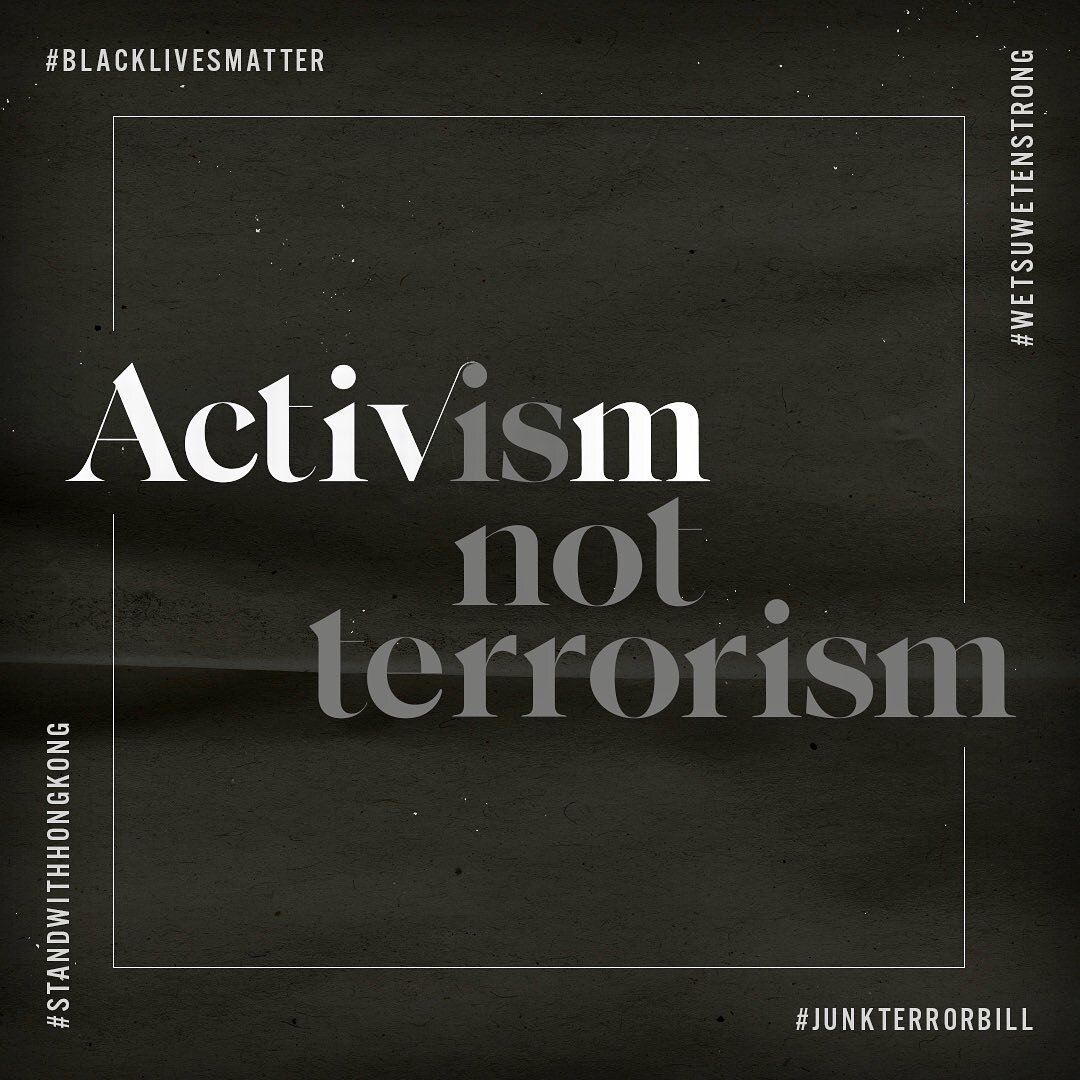 #BLACKLIVESMATTER

#WETSUWETENSTRONG

Activism not terrorism

#STANDWITHHONGKONG

#JUNKTERRORBILL